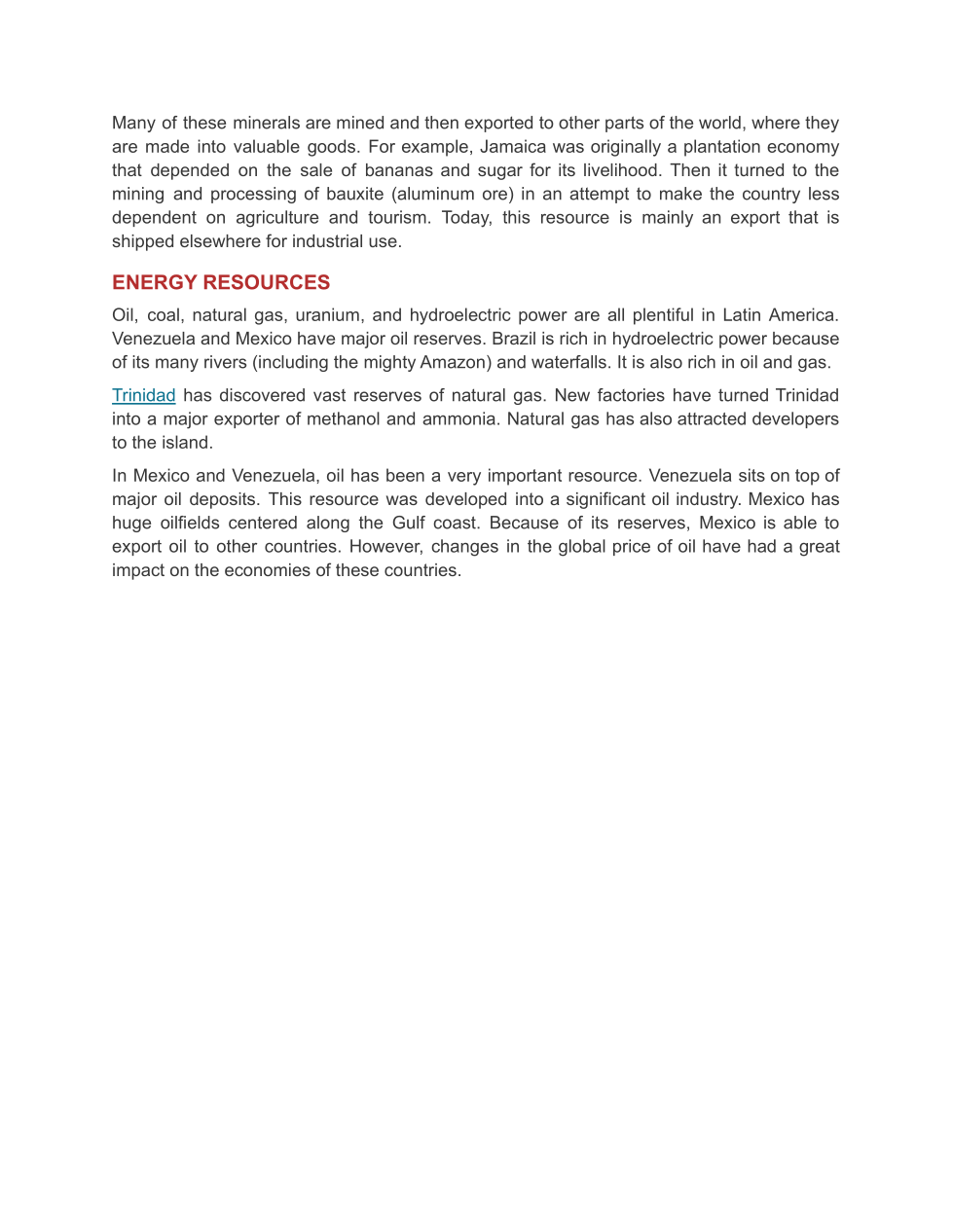 Many of these minerals are mined and then exported to other parts of the world, where they are made into valuable goods. For example, Jamaica was originally a plantation economy that depended on the sale of bananas and sugar for its livelihood. Then it turned to the mining and processing of bauxite (aluminum ore) in an attempt to make the country less dependent on agriculture and tourism. Today, this resource is mainly an export that is shipped elsewhere for industrial use.

ENERGY RESOURCES

Oil, coal, natural gas, uranium, and hydroelectric power are all plentiful in Latin America. Venezuela and Mexico have major oil reserves. Brazil is rich in hydroelectric power because of its many rivers (including the mighty Amazon) and waterfalls. It is also rich in oil and gas.

Trinidad has discovered vast reserves of natural gas. New factories have turned Trinidad into a major exporter of methanol and ammonia. Natural gas has also attracted developers to the island.

In Mexico and Venezuela, oil has been a very important resource. Venezuela sits on top of major oil deposits. This resource was developed into a significant oil industry. Mexico has huge oilfields centered along the Gulf coast. Because of its reserves, Mexico is able to export oil to other countries. However, changes in the global price of oil have had a great impact on the economies of these countries.